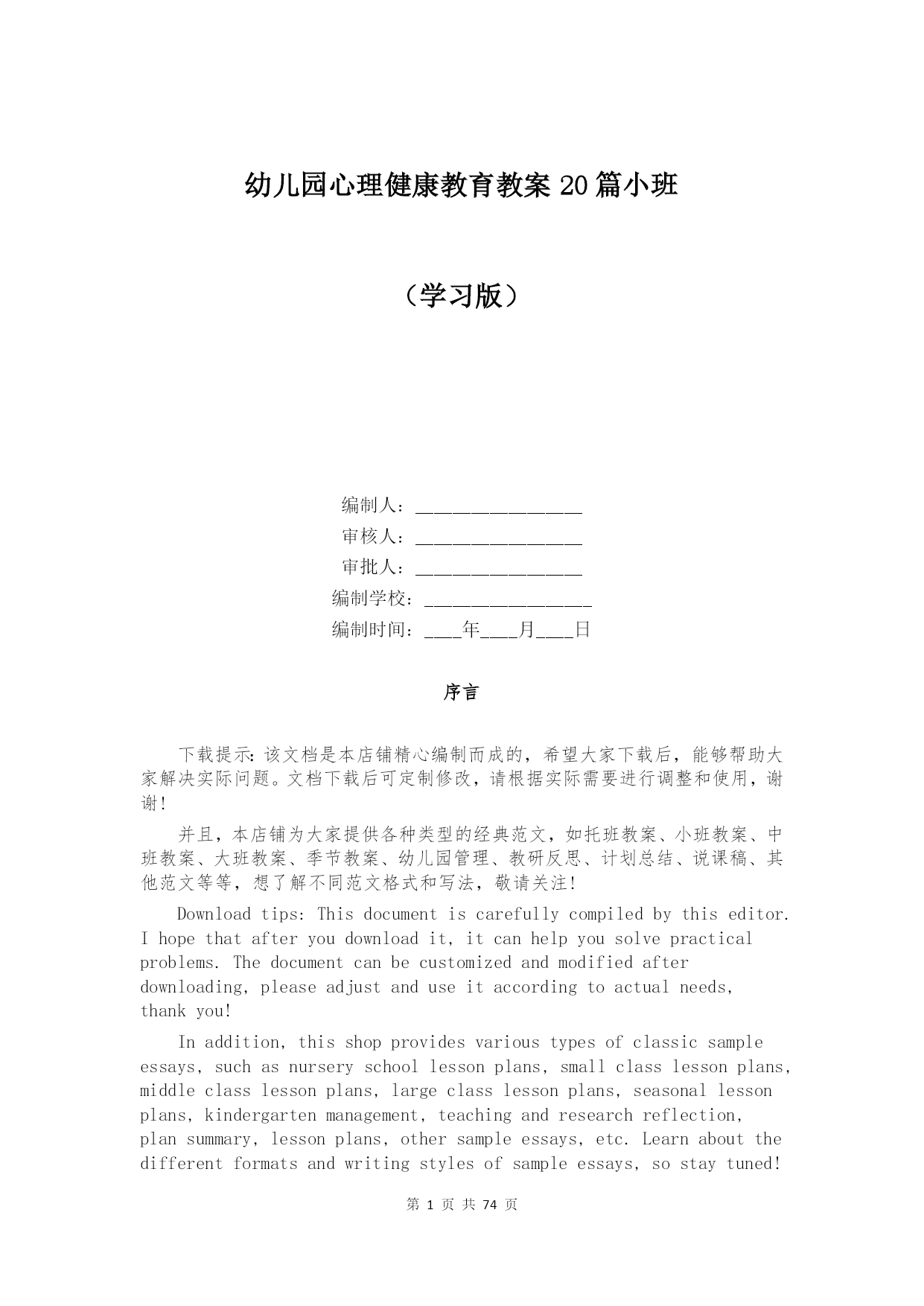 幼儿园心理健康教育教案 20 篇小班

（学习版）

编制人：__________________

审核人：__________________

审批人：__________________

编制学校：__________________

编制时间：____年____月____日

序言

下载提示：该文档是本店铺精心编制而成的，希望大家下载后，能够帮助大家解决实际问题。文档下载后可定制修改，请根据实际需要进行调整和使用，谢谢！

并且，本店铺为大家提供各种类型的经典范文，如托班教案、小班教案、中班教案、大班教案、季节教案、幼儿园管理、教研反思、计划总结、说课稿、其他范文等等，想了解不同范文格式和写法，敬请关注！

Download tips: This document is carefully compiled by this editor. I hope that after you download it, it can help you solve practical problems. The document can be customized and modified after downloading, please adjust and use it according to actual needs, thank you!

In addition, this shop provides various types of classic sample essays, such as nursery school lesson plans, small class lesson plans, middle class lesson plans, large class lesson plans, seasonal lesson plans, kindergarten management, teaching and research reflection, plan summary, lesson plans, other sample essays, etc. Learn about the different formats and writing styles of sample essays, so stay tuned!

第 1 页 共 74 页